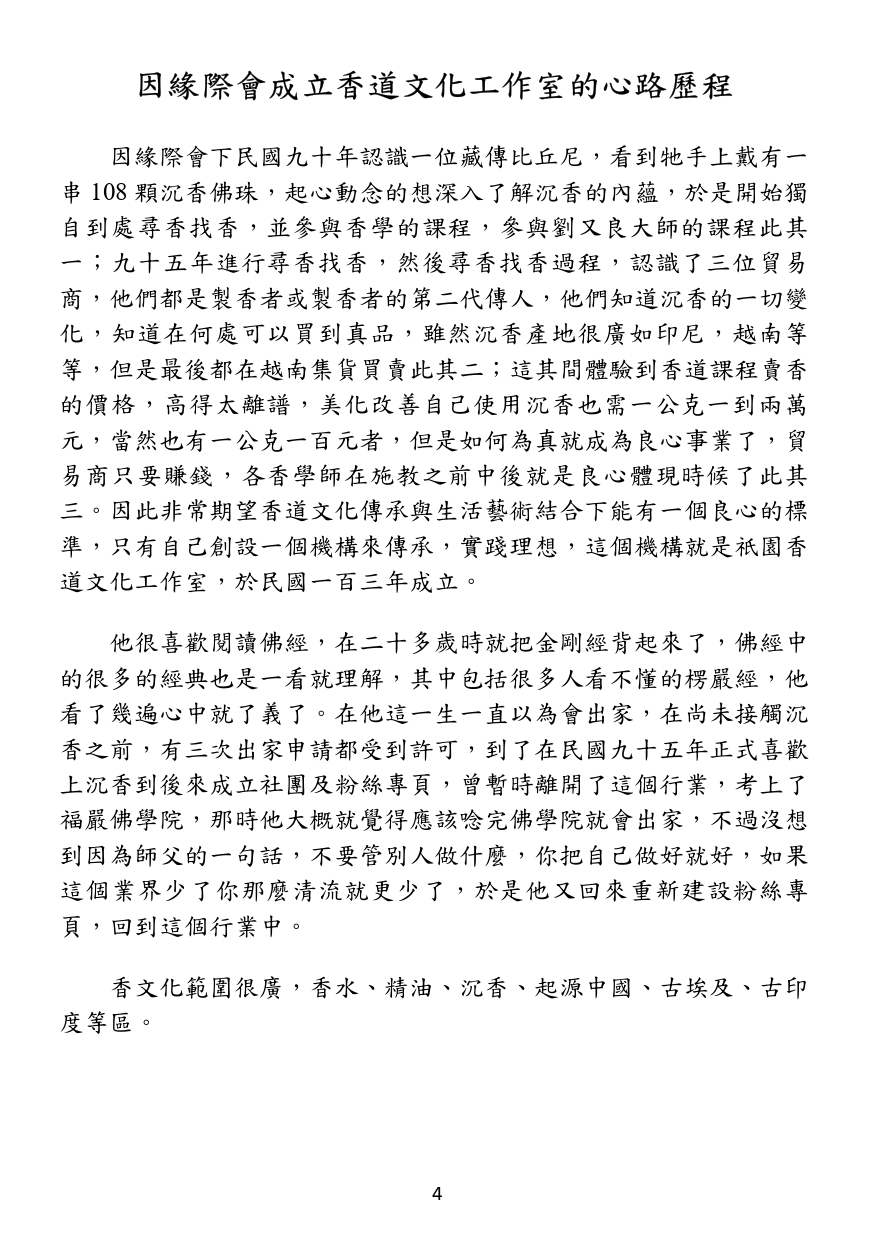 因緣際會成立香道文化工作室的心路歷程

因緣際會下民國九十年認識一位藏傳比丘尼，看到牠手上戴有一串 108 顆沉香佛珠，起心動念的想深入了解沉香的內蘊，於是開始獨自到處尋香找香，並參與香學的課程，參與劉又良大師的課程此其一；九十五年進行尋香找香，然後尋香找香過程，認識了三位貿易商，他們都是製香者或製香者的第二代傳人，他們知道沉香的一切變化，知道在何處可以買到真品，雖然沉香產地很廣如印尼，越南等等，但是最後都在越南集貨買賣此其二；這其間體驗到香道課程賣香的價格，高得太離譜，美化改善自己使用沉香也需一公克一到兩萬元，當然也有一公克一百元者，但是如何為真就成為良心事業了，貿易商只要賺錢，各香學師在施教之前中後就是良心體現時候了此其三。因此非常期望香道文化傳承與生活藝術結合下能有一個良心的標準，只有自己創設一個機構來傳承，實踐理想，這個機構就是祇園香道文化工作室，於民國一百三年成立。

他很喜歡閱讀佛經，在二十多歲時就把金剛經背起來了，佛經中的很多的經典也是一看就理解，其中包括很多人看不懂的楞嚴經，他看了幾遍心中就了義了。在他這一生一直以為會出家，在尚未接觸沉香之前，有三次出家申請都受到許可，到了在民國九十五年正式喜歡上沉香到後來成立社團及粉絲專頁，曾暫時離開了這個行業，考上了福嚴佛學院，那時他大概就覺得應該唸完佛學院就會出家，不過沒想到因為師父的一句話，不要管別人做什麼，你把自己做好就好，如果這個業界少了你那麼清流就更少了，於是他又回來重新建設粉絲專頁，回到這個行業中。

香文化範圍很廣，香水、精油、沉香、起源中國、古埃及、古印度等區。

4